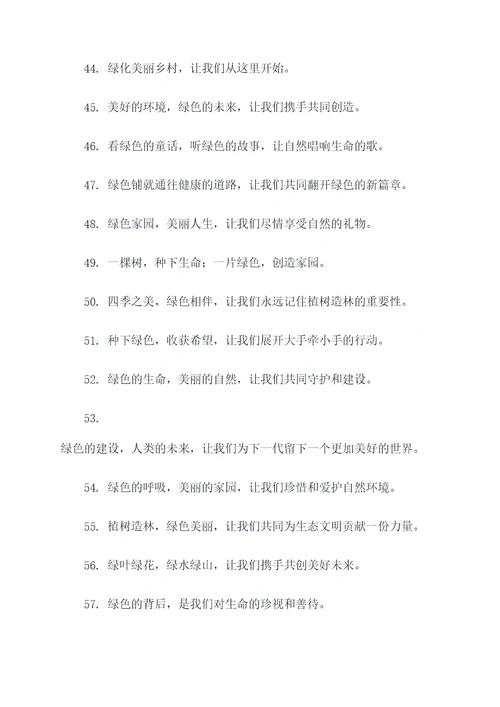 44. 绿化美丽乡村，让我们从这里开始。

45. 美好的环境，绿色的未来，让我们携手共同创造。

46. 看绿色的童话，听绿色的故事，让自然唱响生命的歌。

47. 绿色铺就通往健康的道路，让我们共同翻开绿色的新篇章。

48. 绿色家园，美丽人生，让我们尽情享受自然的礼物。

49. 一棵树，种下生命；一片绿色，创造家园。

50. 四季之美，绿色相伴，让我们永远记住植树造林的重要性。

51. 种下绿色，收获希望，让我们展开大手牵小手的行动。

52. 绿色的生命，美丽的自然，让我们共同守护和建设。

53.

绿色的建设，人类的未来，让我们为下一代留下一个更加美好的世界。

54. 绿色的呼吸，美丽的家园，让我们珍惜和爱护自然环境。

55. 植树造林，绿色美丽，让我们共同为生态文明贡献一份力量。

56. 绿叶绿花，绿水绿山，让我们携手共创美好未来。

57. 绿色的背后，是我们对生命的珍视和善待。